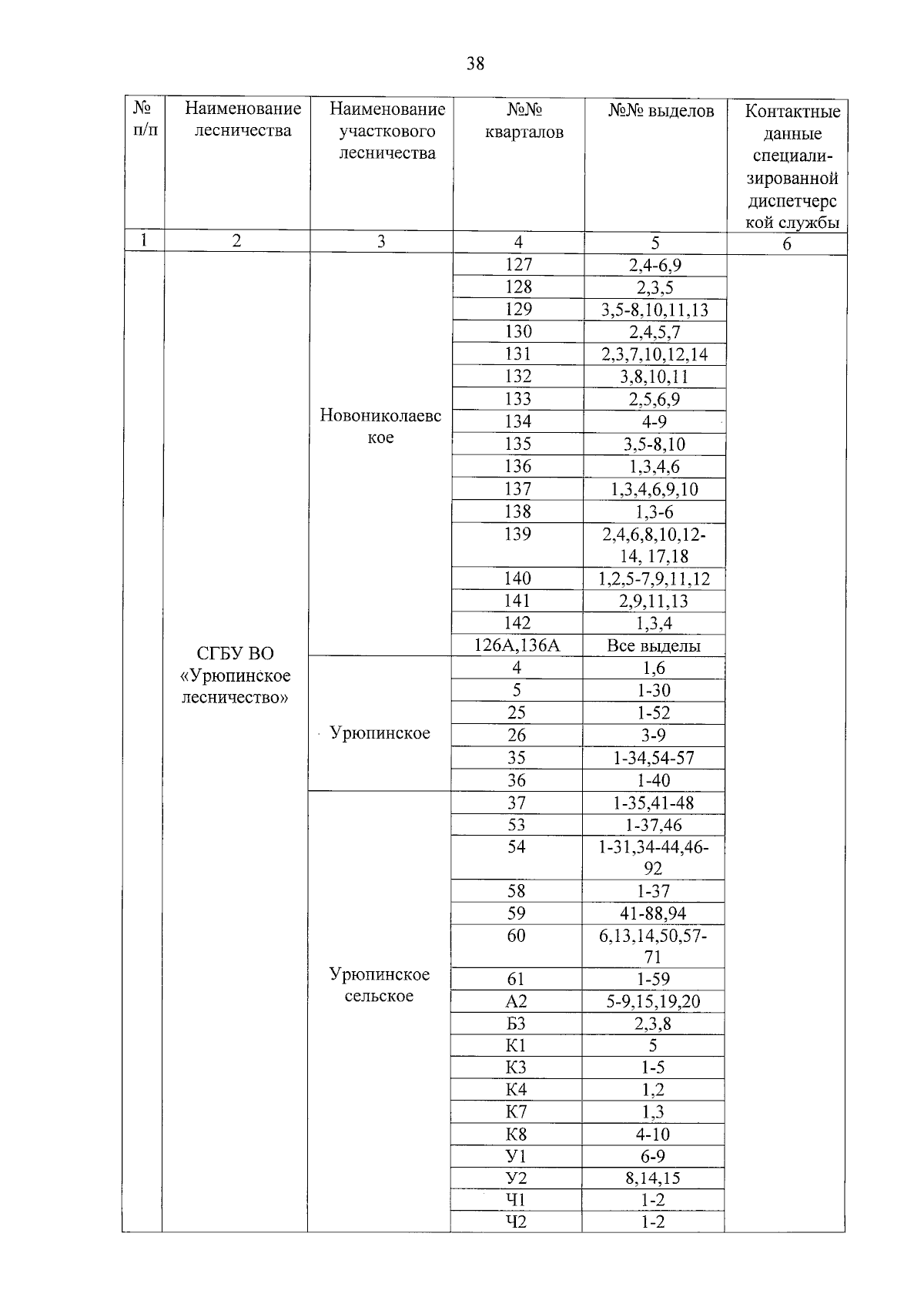 38

| № п/п | Наименование лесничества | Наименование участкового лесничества | №№ кварталов | №№ выделов | Контактные данные специализированной диспетчерской службы |
|---|---|---|---|---|---|
| 1 | 2 | 3 | 4 | 5 | 6 |
| | СГБУ ВО «Урюпинское лесничество» | Новониколаевское | 127 | 2,4-6,9 | |
| | | | 128 | 2,3,5 | |
| | | | 129 | 3,5-8,10,11,13 | |
| | | | 130 | 2,4,5,7 | |
| | | | 131 | 2,3,7,10,12,14 | |
| | | | 132 | 3,8,10,11 | |
| | | | 133 | 2,5,6,9 | |
| | | | 134 | 4-9 | |
| | | | 135 | 3,5-8,10 | |
| | | | 136 | 1,3,4,6 | |
| | | | 137 | 1,3,4,6,9,10 | |
| | | | 138 | 1,3-6 | |
| | | | 139 | 2,4,6,8,10,12-14, 17,18 | |
| | | | 140 | 1,2,5-7,9,11,12 | |
| | | | 141 | 2,9,11,13 | |
| | | | 142 | 1,3,4 | |
| | | | 126А,136А | Все выделы | |
| | | Урюпинское | 4 | 1,6 | |
| | | | 5 | 1-30 | |
| | | | 25 | 1-52 | |
| | | | 26 | 3-9 | |
| | | | 35 | 1-34,54-57 | |
| | | | 36 | 1-40 | |
| | | Урюпинское сельское | 37 | 1-35,41-48 | |
| | | | 53 | 1-37,46 | |
| | | | 54 | 1-31,34-44,46-92 | |
| | | | 58 | 1-37 | |
| | | | 59 | 41-88,94 | |
| | | | 60 | 6,13,14,50,57-71 | |
| | | | 61 | 1-59 | |
| | | | А2 | 5-9,15,19,20 | |
| | | | Б3 | 2,3,8 | |
| | | | К1 | 5 | |
| | | | К3 | 1-5 | |
| | | | К4 | 1,2 | |
| | | | К7 | 1,3 | |
| | | | К8 | 4-10 | |
| | | | У1 | 6-9 | |
| | | | У2 | 8,14,15 | |
| | | | Ч1 | 1-2 | |
| | | | Ч2 | 1-2 | |